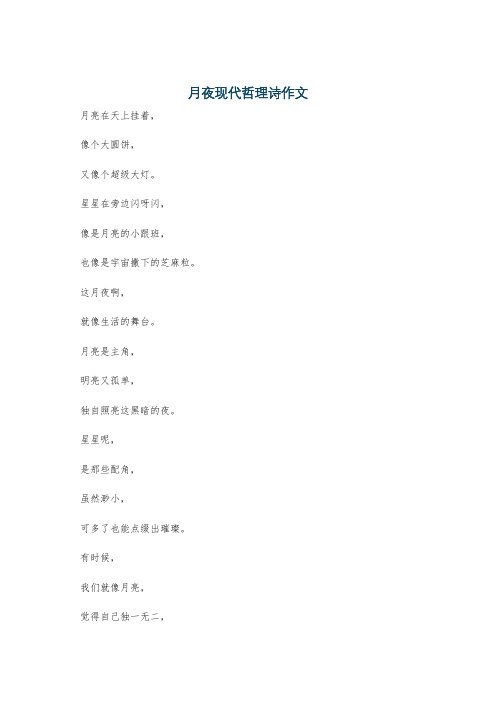 月夜现代哲理诗作文

月亮在天上挂着，

像个大圆饼，

又像个超级大灯。

星星在旁边闪呀闪，

像是月亮的小跟班，

也像是宇宙撒下的芝麻粒。

这月夜啊，

就像生活的舞台。

月亮是主角，

明亮又孤单，

独自照亮这黑暗的夜。

星星呢，

是那些配角，

虽然渺小，

可多了也能点缀出璀璨。

有时候，

我们就像月亮，

觉得自己独一无二，